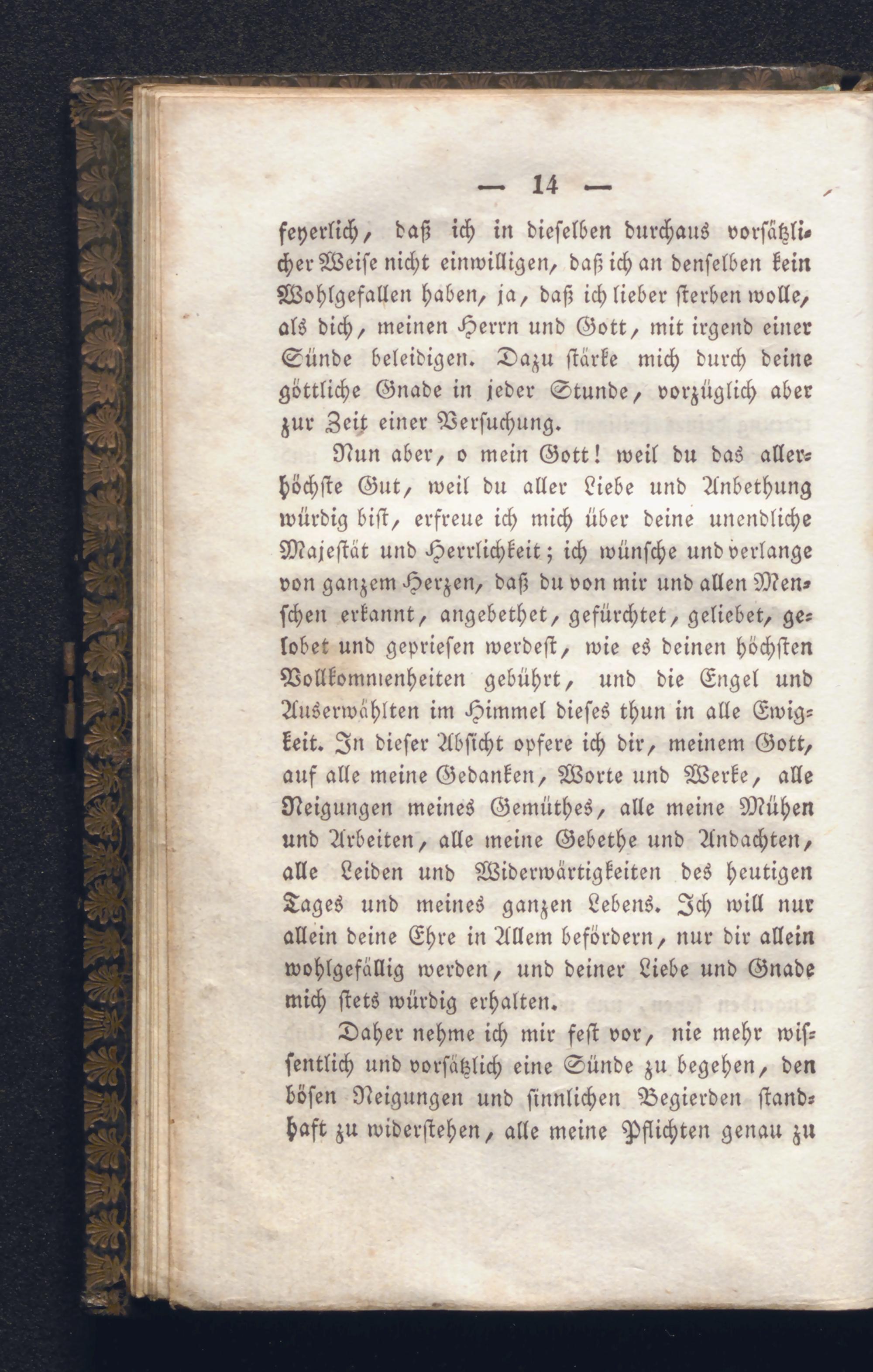 — 14 —

feyerlich, daß ich in dieselben durchaus vorsätzlicher Weise nicht einwilligen, daß ich an denselben kein Wohlgefallen haben, ja, daß ich lieber sterben wolle, als dich, meinen Herrn und Gott, mit irgend einer Sünde beleidigen. Dazu stärke mich durch deine göttliche Gnade in jeder Stunde, vorzüglich aber zur Zeit einer Versuchung.

Nun aber, o mein Gott! weil du das allerhöchste Gut, weil du aller Liebe und Anbethung würdig bist, erfreue ich mich über deine unendliche Majestät und Herrlichkeit; ich wünsche und verlange von ganzem Herzen, daß du von mir und allen Menschen erkannt, angebethet, gefürchtet, geliebet, gelobet und gepriesen werdest, wie es deinen höchsten Vollkommenheiten gebührt, und die Engel und Auserwählten im Himmel dieses thun in alle Ewigkeit. In dieser Absicht opfere ich dir, meinem Gott, auf alle meine Gedanken, Worte und Werke, alle Neigungen meines Gemüthes, alle meine Mühen und Arbeiten, alle meine Gebethe und Andachten, alle Leiden und Widerwärtigkeiten des heutigen Tages und meines ganzen Lebens. Ich will nur allein deine Ehre in Allem befördern, nur dir allein wohlgefällig werden, und deiner Liebe und Gnade mich stets würdig erhalten.

Daher nehme ich mir fest vor, nie mehr wissentlich und vorsätzlich eine Sünde zu begehen, den bösen Neigungen und sinnlichen Begierden standhaft zu widerstehen, alle meine Pflichten genau zu